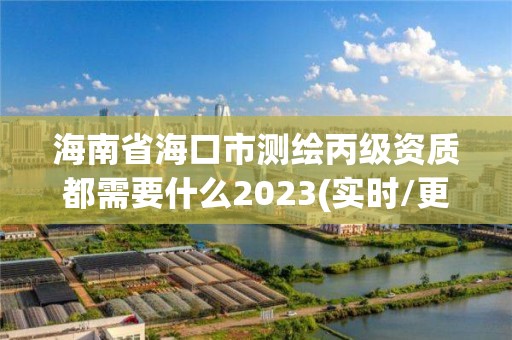 海南省海口市测绘丙级资质都需要什么2023(实时/更